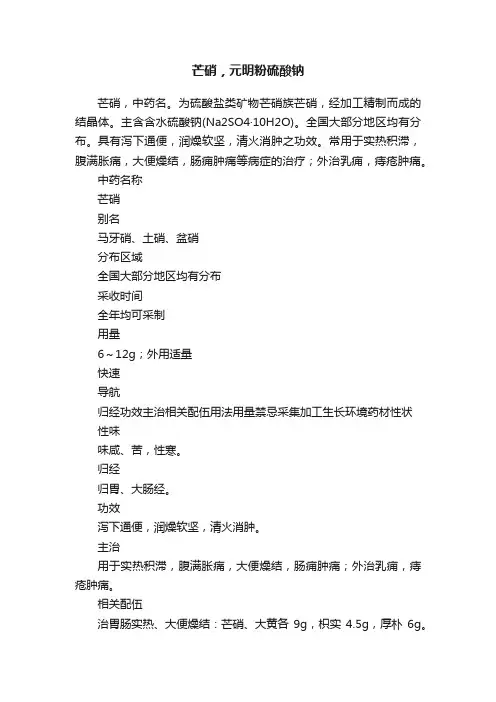 芒硝，元明粉硫酸钠

芒硝，中药名。为硫酸盐类矿物芒硝族芒硝，经加工精制而成的结晶体。主含含水硫酸钠(Na2SO4·10H2O)。全国大部分地区均有分布。具有泻下通便，润燥软坚，清火消肿之功效。常用于实热积滞，腹满胀痛，大便燥结，肠痈肿痛等病症的治疗；外治乳痈，痔疮肿痛。

中药名称

芒硝

别名

马牙硝、土硝、盆硝

分布区域

全国大部分地区均有分布

采收时间

全年均可采制

用量

6～12g；外用适量

快速

导航

归经功效主治相关配伍用法用量禁忌采集加工生长环境药材性状

性味

味咸、苦，性寒。

归经

归胃、大肠经。

功效

泻下通便，润燥软坚，清火消肿。

主治

用于实热积滞，腹满胀痛，大便燥结，肠痈肿痛；外治乳痈，痔疮肿痛。

相关配伍

治胃肠实热、大便燥结：芒硝、大黄各 9g，枳实 4.5g，厚朴 6g。